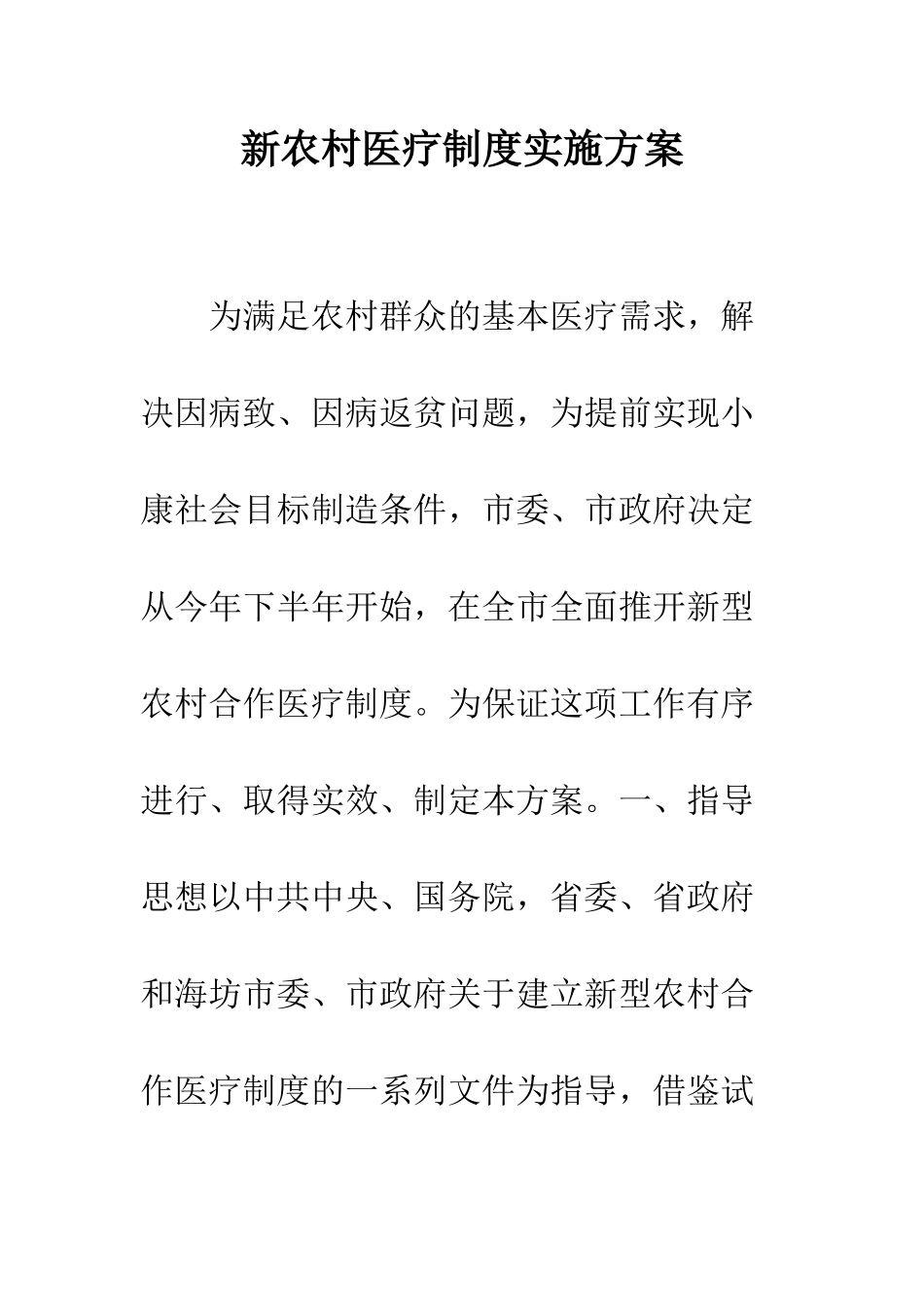 新农村医疗制度实施方案

为满足农村群众的基本医疗需求，解决因病致、因病返贫问题，为提前实现小康社会目标制造条件，市委、市政府决定从今年下半年开始，在全市全面推开新型农村合作医疗制度。为保证这项工作有序进行、取得实效、制定本方案。一、指导思想以中共中央、国务院，省委、省政府和海坊市委、市政府关于建立新型农村合作医疗制度的一系列文件为指导，借鉴试